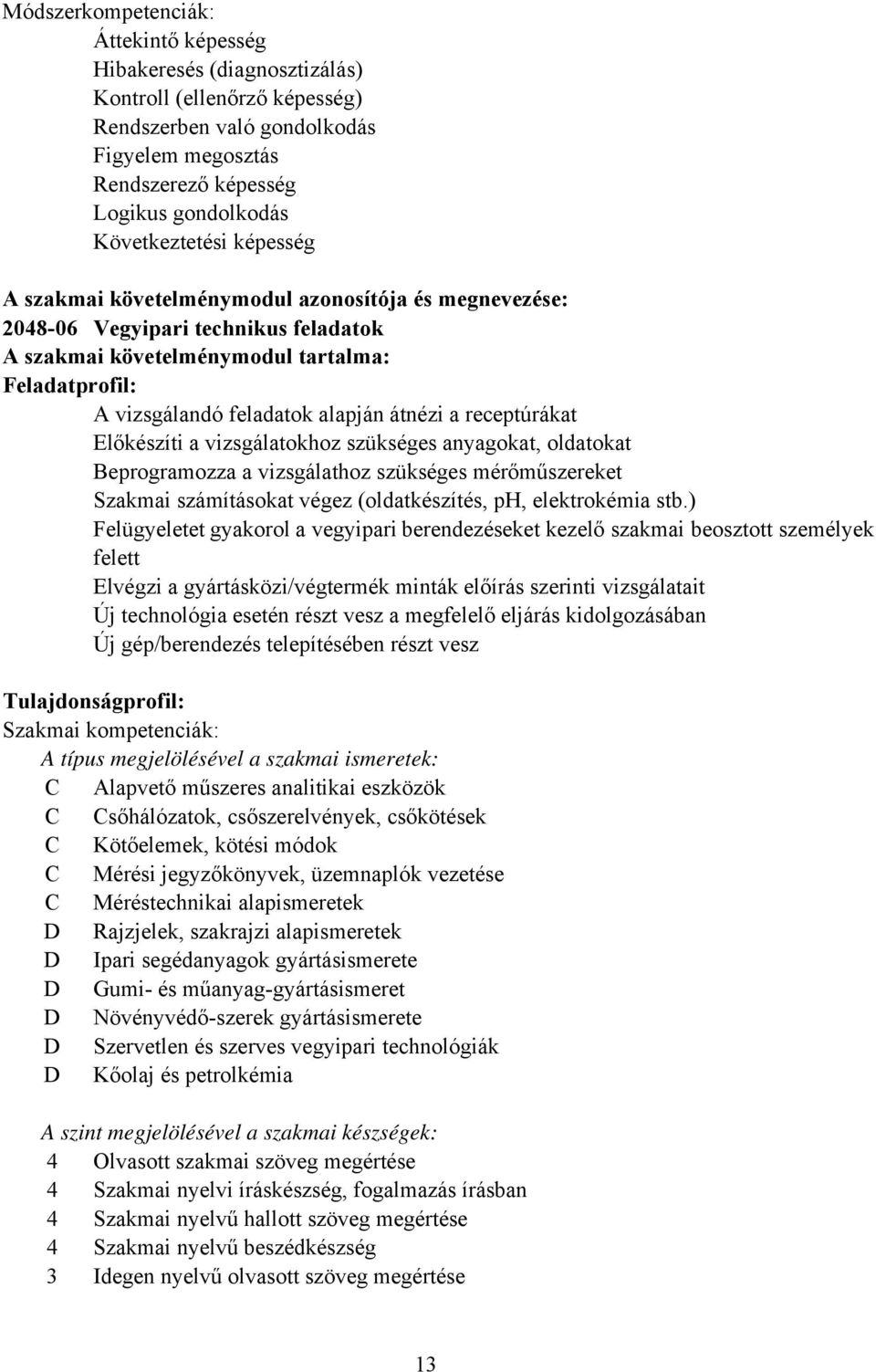 Módszerkompetenciák:
Áttekintő képesség
Hibakeresés (diagnosztizálás)
Kontroll (ellenőrző képesség)
Rendszerben való gondolkodás
Figyelem megosztás
Rendszerező képesség
Logikus gondolkodás
Következtetési képesség

A szakmai követelménymodul azonosítója és megnevezése:
2048-06 Vegyipari technikus feladatok
A szakmai követelménymodul tartalma:
Feladatprofil:
A vizsgálandó feladatok alapján átnézi a receptúrákat
Előkészíti a vizsgálatokhoz szükséges anyagokat, oldatokat
Beprogramozza a vizsgálathoz szükséges mérőműszereket
Szakmai számításokat végez (oldatkészítés, pH, elektrokémia stb.)
Felügyeletet gyakorol a vegyipari berendezéseket kezelő szakmai beosztott személyek felett
Elvégzi a gyártásközi/végtermék minták előírás szerinti vizsgálatait
Új technológia esetén részt vesz a megfelelő eljárás kidolgozásában
Új gép/berendezés telepítésében részt vesz

Tulajdonságprofil:
Szakmai kompetenciák:
A típus megjelölésével a szakmai ismeretek:
C Alapvető műszeres analitikai eszközök
C Csőhálózatok, csőszerelvények, csőkötések
C Kötőelemek, kötési módok
C Mérési jegyzőkönyvek, üzemnaplók vezetése
C Méréstechnikai alapismeretek
D Rajzjelek, szakrajzi alapismeretek
D Ipari segédanyagok gyártásismerete
D Gumi- és műanyag-gyártásismeret
D Növényvédő-szerek gyártásismerete
D Szervetlen és szerves vegyipari technológiák
D Kőolaj és petrolkémia

A szint megjelölésével a szakmai készségek:
4 Olvasott szakmai szöveg megértése
4 Szakmai nyelvi íráskészség, fogalmazás írásban
4 Szakmai nyelvű hallott szöveg megértése
4 Szakmai nyelvű beszédkészség
3 Idegen nyelvű olvasott szöveg megértése

13